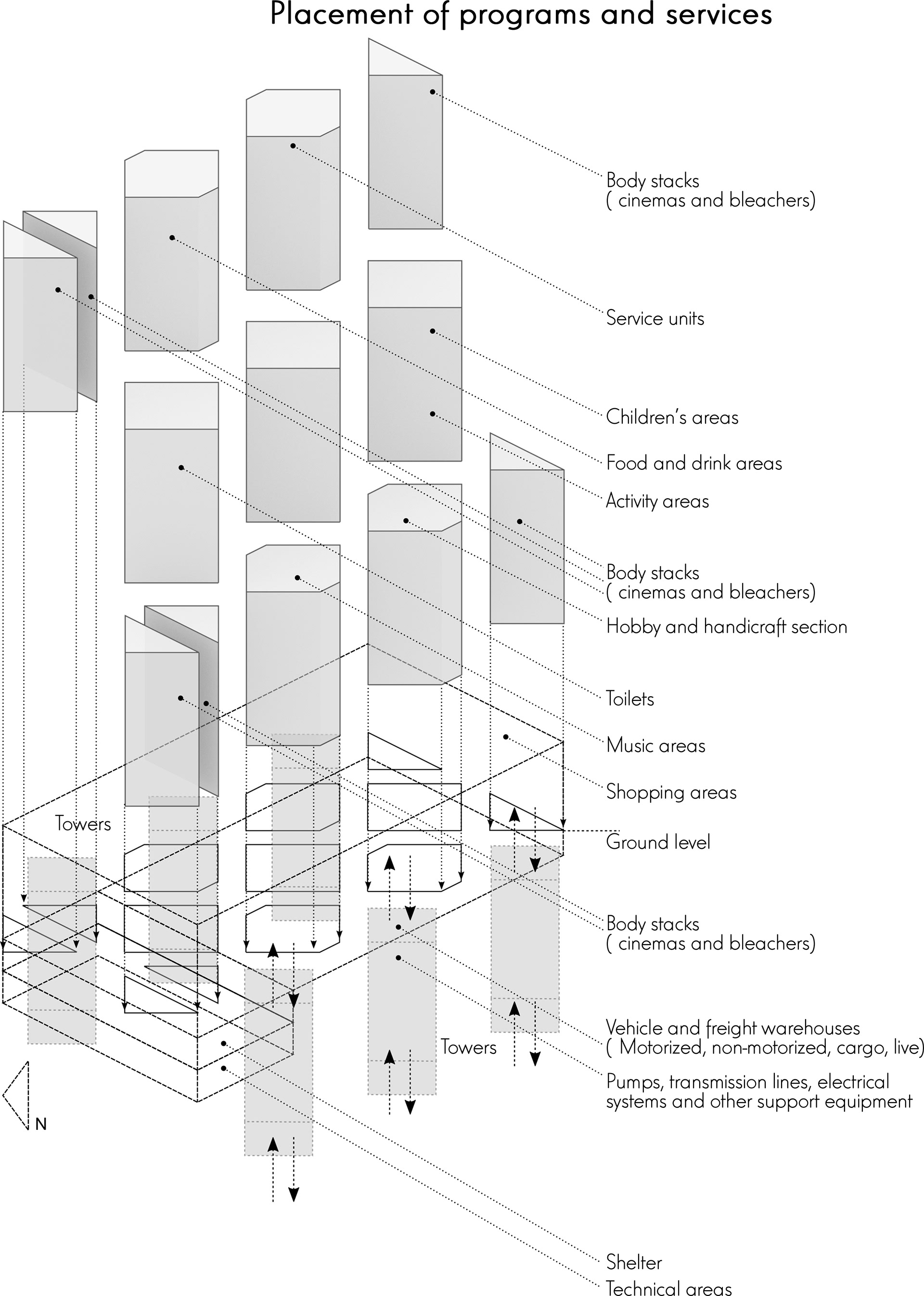 Placement of programs and services

Body stacks
( cinemas and bleachers)

Service units

Children's areas

Food and drink areas

Activity areas

Body stacks
( cinemas and bleachers)

Hobby and handicraft section

Toilets

Music areas

Shopping areas

Towers

Ground level

Body stacks
( cinemas and bleachers)

Vehicle and freight warehouses
( Motorized, non-motorized, cargo, live)

Towers

Pumps, transmission lines, electrical systems and other support equipment

N

Shelter

Technical areas